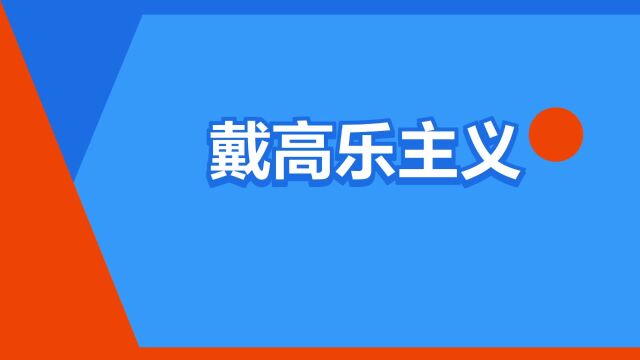 戴高乐主义